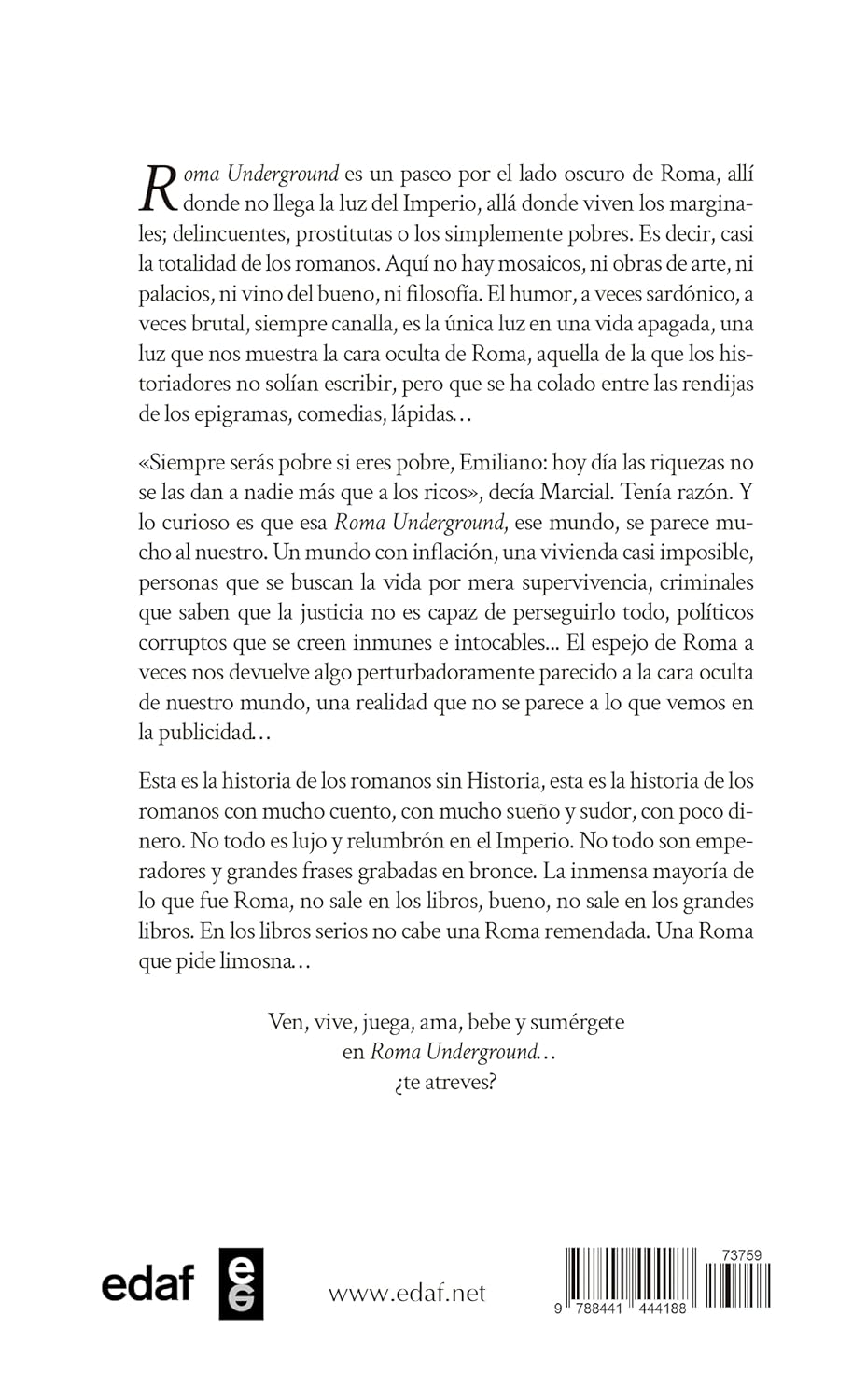 Roma Underground es un paseo por el lado oscuro de Roma, allí donde no llega la luz del Imperio, allá donde viven los marginales; delincuentes, prostitutas o los simplemente pobres. Es decir, casi la totalidad de los romanos. Aquí no hay mosaicos, ni obras de arte, ni palacios, ni vino del bueno, ni filosofía. El humor, a veces sardónico, a veces brutal, siempre canalla, es la única luz en una vida apagada, una luz que nos muestra la cara oculta de Roma, aquella de la que los historiadores no solían escribir, pero que se ha colado entre las rendijas de los epigramas, comedias, lápidas…

«Siempre serás pobre si eres pobre, Emiliano: hoy día las riquezas no se las dan a nadie más que a los ricos», decía Marcial. Tenía razón. Y lo curioso es que esa Roma Underground, ese mundo, se parece mucho al nuestro. Un mundo con inflación, una vivienda casi imposible, personas que se buscan la vida por mera supervivencia, criminales que saben que la justicia no es capaz de perseguirlo todo, políticos corruptos que se creen inmunes e intocables... El espejo de Roma a veces nos devuelve algo perturbadoramente parecido a la cara oculta de nuestro mundo, una realidad que no se parece a lo que vemos en la publicidad…

Esta es la historia de los romanos sin Historia, esta es la historia de los romanos con mucho cuento, con mucho sueño y sudor, con poco dinero. No todo es lujo y relumbrón en el Imperio. No todo son emperadores y grandes frases grabadas en bronce. La inmensa mayoría de lo que fue Roma, no sale en los libros, bueno, no sale en los grandes libros. En los libros serios no cabe una Roma remendada. Una Roma que pide limosna…

Ven, vive, juega, ama, bebe y sumérgete
en Roma Underground…
¿te atreves?

edaf

www.edaf.net

73759
9 788441 444188